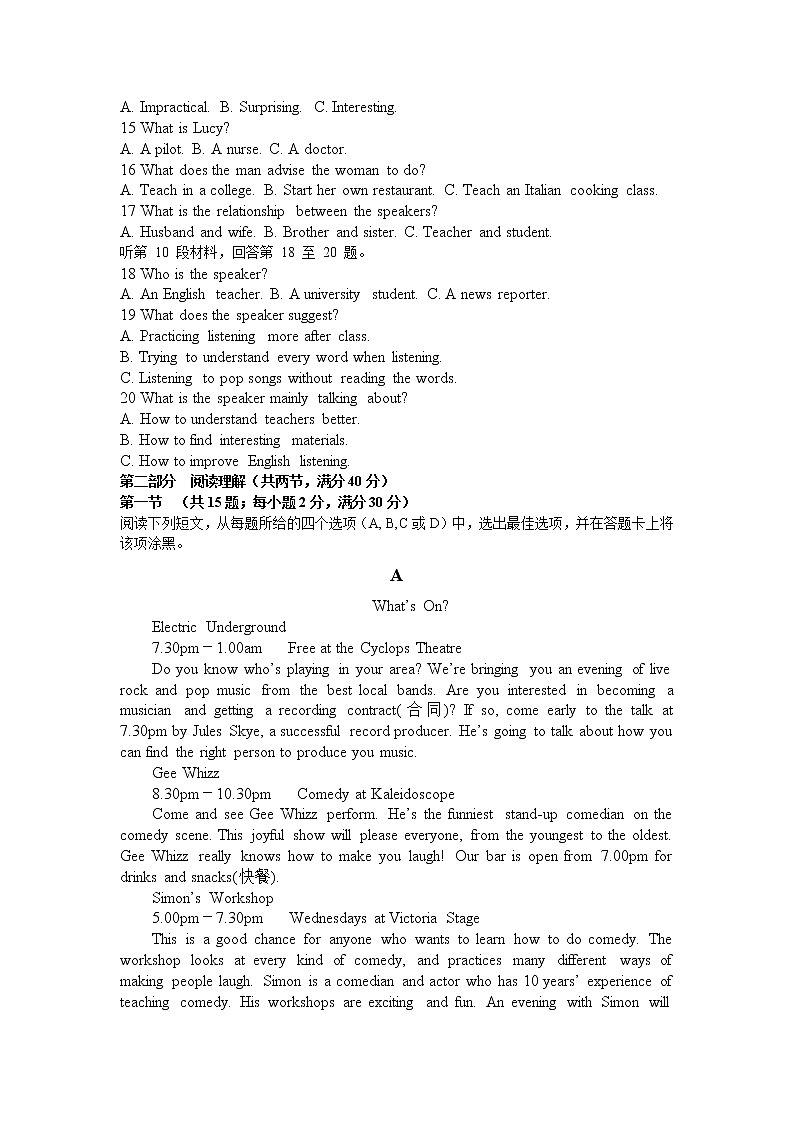 A. Impractical. B. Surprising. C. Interesting.
15 What is Lucy?
A. A pilot. B. A nurse. C. A doctor.
16 What does the man advise the woman to do?
A. Teach in a college. B. Start her own restaurant. C. Teach an Italian cooking class.
17 What is the relationship between the speakers?
A. Husband and wife. B. Brother and sister. C. Teacher and student.
听第 10 段材料，回答第 18 至 20 题。
18 Who is the speaker?
A. An English teacher. B. A university student. C. A news reporter.
19 What does the speaker suggest?
A. Practicing listening more after class.
B. Trying to understand every word when listening.
C. Listening to pop songs without reading the words.
20 What is the speaker mainly talking about?
A. How to understand teachers better.
B. How to find interesting materials.
C. How to improve English listening.
第二部分 阅读理解（共两节，满分 40 分）
第一节 （共 15 题；每小题 2 分，满分 30 分）
阅读下列短文，从每题所给的四个选项（A, B,C 或 D）中，选出最佳选项，并在答题卡上将该项涂黑。

A

What's On?

Electric Underground
7.30pm－1.00am Free at the Cyclops Theatre
Do you know who's playing in your area? We're bringing you an evening of live rock and pop music from the best local bands. Are you interested in becoming a musician and getting a recording contract(合同)? If so, come early to the talk at 7.30pm by Jules Skye, a successful record producer. He's going to talk about how you can find the right person to produce you music.
Gee Whizz
8.30pm－10.30pm Comedy at Kaleidoscope
Come and see Gee Whizz perform. He's the funniest stand-up comedian on the comedy scene. This joyful show will please everyone, from the youngest to the oldest. Gee Whizz really knows how to make you laugh! Our bar is open from 7.00pm for drinks and snacks(快餐).
Simon's Workshop
5.00pm－7.30pm Wednesdays at Victoria Stage
This is a good chance for anyone who wants to learn how to do comedy. The workshop looks at every kind of comedy, and practices many different ways of making people laugh. Simon is a comedian and actor who has 10 years' experience of teaching comedy. His workshops are exciting and fun. An evening with Simon will